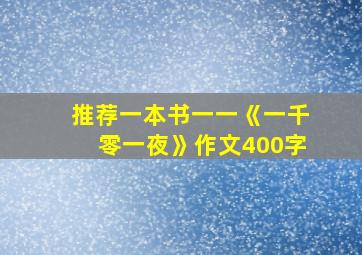 推荐一本书——《一千零一夜》作文400字